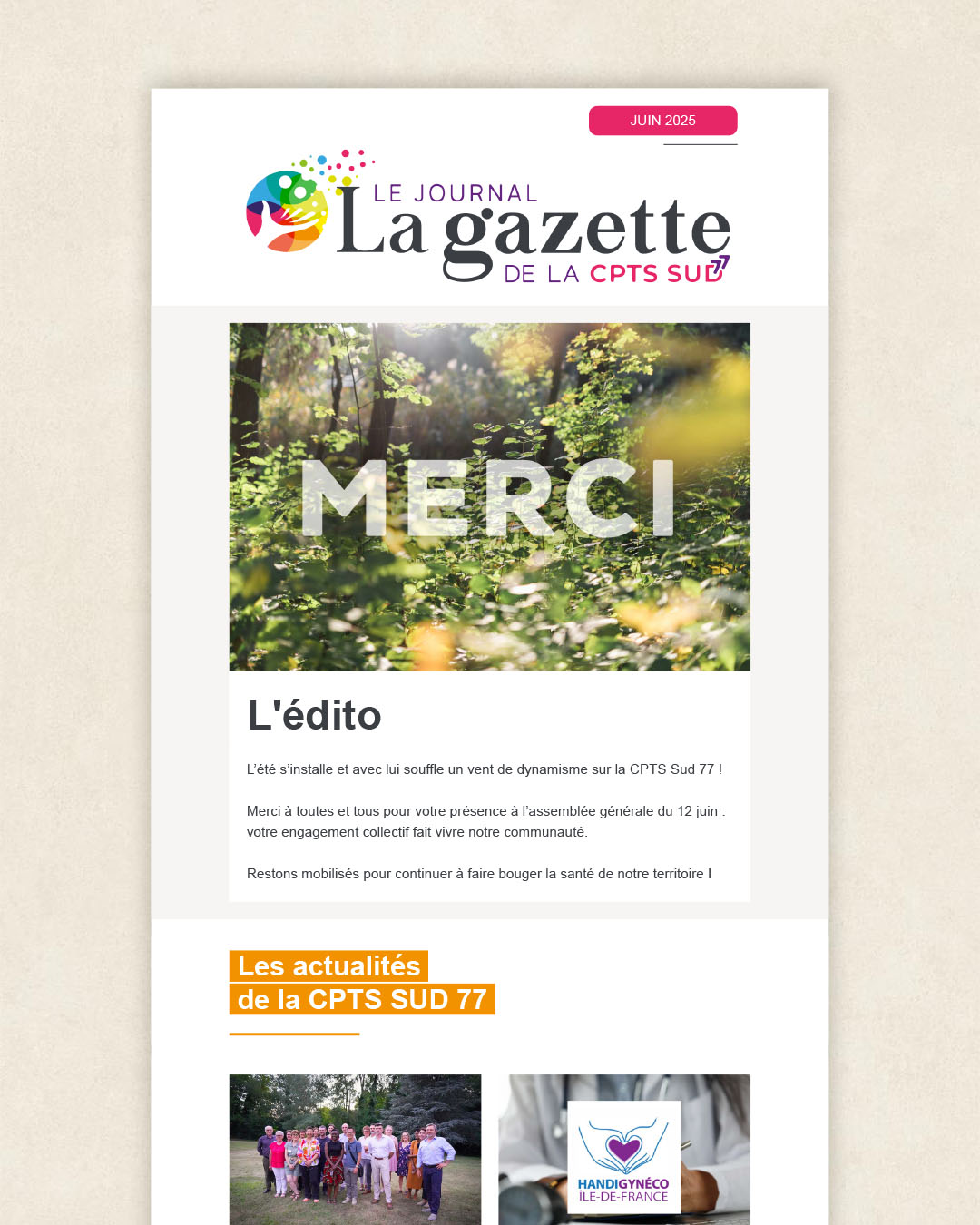 JUIN 2025

LE JOURNAL
La gazette
DE LA CPTS SUD 77

MERCI

L'édito

L'été s'installe et avec lui souffle un vent de dynamisme sur la CPTS Sud 77 !

Merci à toutes et tous pour votre présence à l'assemblée générale du 12 juin : votre engagement collectif fait vivre notre communauté.

Restons mobilisés pour continuer à faire bouger la santé de notre territoire !

Les actualités
de la CPTS SUD 77

HANDIGYNÉCO
ÎLE-DE-FRANCE